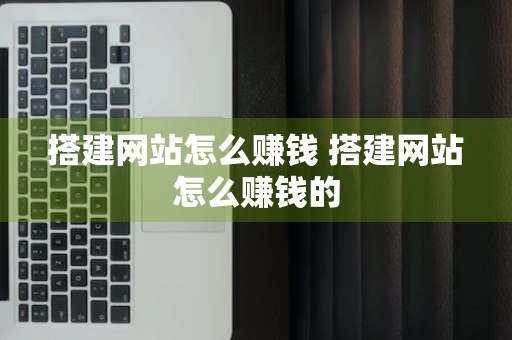 搭建网站怎么赚钱 搭建网站怎么赚钱的